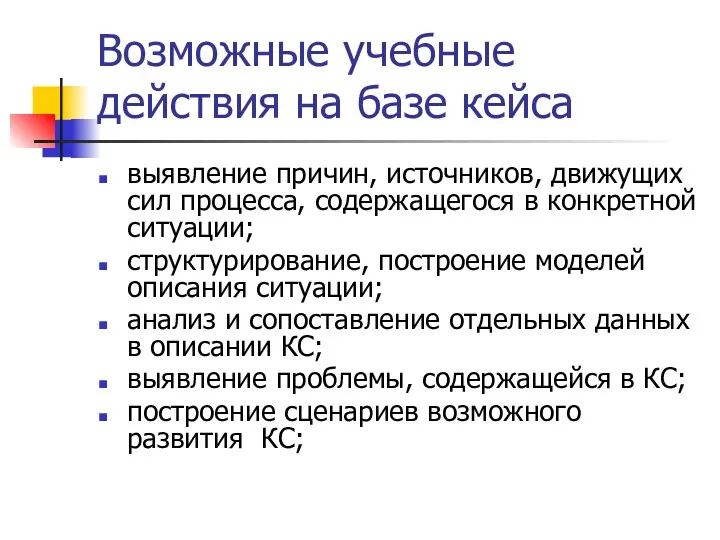 Возможные учебные действия на базе кейса

- выявление причин, источников, движущих сил процесса, содержащегося в конкретной ситуации;
- структурирование, построение моделей описания ситуации;
- анализ и сопоставление отдельных данных в описании КС;
- выявление проблемы, содержащейся в КС;
- построение сценариев возможного развития КС;